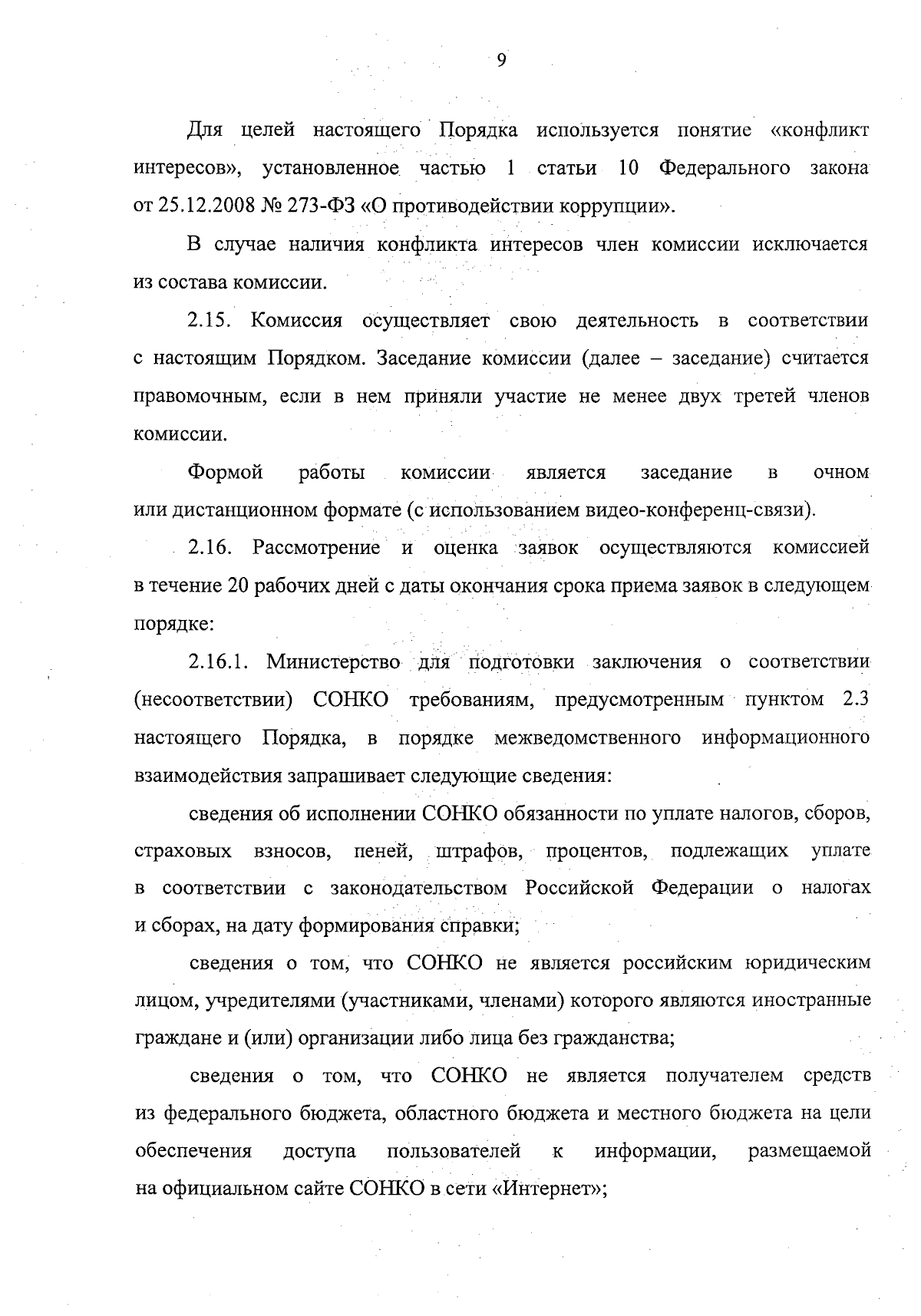 9

Для целей настоящего Порядка используется понятие «конфликт интересов», установленное частью 1 статьи 10 Федерального закона от 25.12.2008 № 273-ФЗ «О противодействии коррупции».

В случае наличия конфликта интересов член комиссии исключается из состава комиссии.

2.15. Комиссия осуществляет свою деятельность в соответствии с настоящим Порядком. Заседание комиссии (далее – заседание) считается правомочным, если в нем приняли участие не менее двух третей членов комиссии.

Формой работы комиссии является заседание в очном или дистанционном формате (с использованием видео-конференц-связи).

2.16. Рассмотрение и оценка заявок осуществляются комиссией в течение 20 рабочих дней с даты окончания срока приема заявок в следующем порядке:

2.16.1. Министерство для подготовки заключения о соответствии (несоответствии) СОНКО требованиям, предусмотренным пунктом 2.3 настоящего Порядка, в порядке межведомственного информационного взаимодействия запрашивает следующие сведения:

сведения об исполнении СОНКО обязанности по уплате налогов, сборов, страховых взносов, пеней, штрафов, процентов, подлежащих уплате в соответствии с законодательством Российской Федерации о налогах и сборах, на дату формирования справки;

сведения о том, что СОНКО не является российским юридическим лицом, учредителями (участниками, членами) которого являются иностранные граждане и (или) организации либо лица без гражданства;

сведения о том, что СОНКО не является получателем средств из федерального бюджета, областного бюджета и местного бюджета на цели обеспечения доступа пользователей к информации, размещаемой на официальном сайте СОНКО в сети «Интернет»;